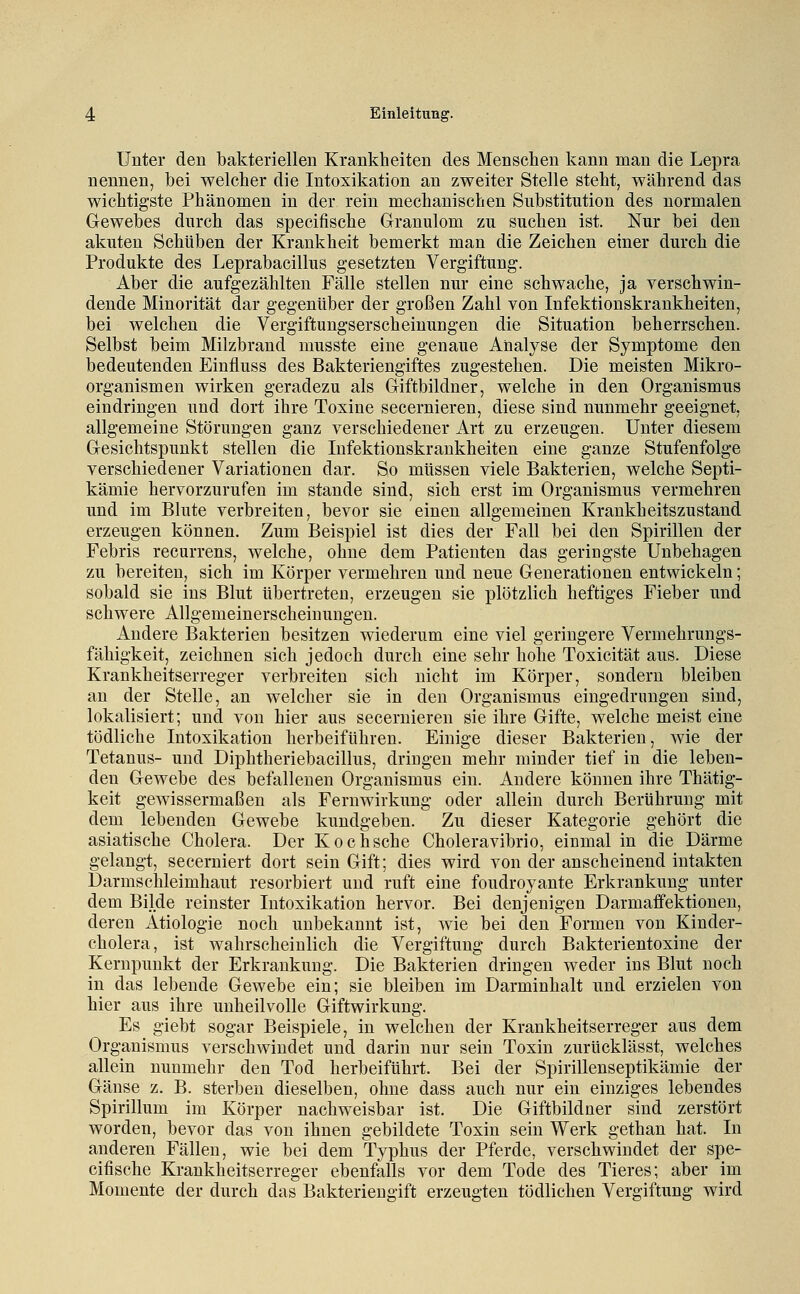 4 Einleitung.

Unter den bakteriellen Krankheiten des Menschen kann man die Lepra nennen, bei welcher die Intoxikation an zweiter Stelle steht, während das wichtigste Phänomen in der rein mechanischen Substitution des normalen Gewebes durch das specifische Granulom zu suchen ist. Nur bei den akuten Schüben der Krankheit bemerkt man die Zeichen einer durch die Produkte des Leprabacillus gesetzten Vergiftung.

Aber die aufgezählten Fälle stellen nur eine schwache, ja verschwindende Minorität dar gegenüber der großen Zahl von Infektionskrankheiten, bei welchen die Vergiftungserscheinungen die Situation beherrschen. Selbst beim Milzbrand musste eine genaue Analyse der Symptome den bedeutenden Einfluss des Bakteriengiftes zugestehen. Die meisten Mikroorganismen wirken geradezu als Giftbildner, welche in den Organismus eindringen und dort ihre Toxine secernieren, diese sind nunmehr geeignet, allgemeine Störungen ganz verschiedener Art zu erzeugen. Unter diesem Gesichtspunkt stellen die Infektionskrankheiten eine ganze Stufenfolge verschiedener Variationen dar. So müssen viele Bakterien, welche Septikämie hervorzurufen im stande sind, sich erst im Organismus vermehren und im Blute verbreiten, bevor sie einen allgemeinen Krankheitszustand erzeugen können. Zum Beispiel ist dies der Fall bei den Spirillen der Febris recurrens, welche, ohne dem Patienten das geringste Unbehagen zu bereiten, sich im Körper vermehren und neue Generationen entwickeln; sobald sie ins Blut übertreten, erzeugen sie plötzlich heftiges Fieber und schwere Allgemeinerscheinungen.

Andere Bakterien besitzen wiederum eine viel geringere Vermehrungsfähigkeit, zeichnen sich jedoch durch eine sehr hohe Toxicität aus. Diese Krankheitserreger verbreiten sich nicht im Körper, sondern bleiben an der Stelle, an welcher sie in den Organismus eingedrungen sind, lokalisiert; und von hier aus secernieren sie ihre Gifte, welche meist eine tödliche Intoxikation herbeiführen. Einige dieser Bakterien, wie der Tetanus- und Diphtheriebacillus, dringen mehr minder tief in die lebenden Gewebe des befallenen Organismus ein. Andere können ihre Thätigkeit gewissermaßen als Fernwirkung oder allein durch Berührung mit dem lebenden Gewebe kundgeben. Zu dieser Kategorie gehört die asiatische Cholera. Der Kochsche Choleravibrio, einmal in die Därme gelangt, secerniert dort sein Gift; dies wird von der anscheinend intakten Darmschleimhaut resorbiert und ruft eine foudroyante Erkrankung unter dem Bilde reinster Intoxikation hervor. Bei denjenigen Darmaffektionen, deren Ätiologie noch unbekannt ist, wie bei den Formen von Kindercholera, ist wahrscheinlich die Vergiftung durch Bakterientoxine der Kernpunkt der Erkrankung. Die Bakterien dringen weder ins Blut noch in das lebende Gewebe ein; sie bleiben im Darminhalt und erzielen von hier aus ihre unheilvolle Giftwirkung.

Es giebt sogar Beispiele, in welchen der Krankheitserreger aus dem Organismus verschwindet und darin nur sein Toxin zurücklässt, welches allein nunmehr den Tod herbeiführt. Bei der Spirillenseptikämie der Gänse z. B. sterben dieselben, ohne dass auch nur ein einziges lebendes Spirillum im Körper nachweisbar ist. Die Giftbildner sind zerstört worden, bevor das von ihnen gebildete Toxin sein Werk gethan hat. In anderen Fällen, wie bei dem Typhus der Pferde, verschwindet der specifische Krankheitserreger ebenfalls vor dem Tode des Tieres; aber im Momente der durch das Bakteriengift erzeugten tödlichen Vergiftung wird